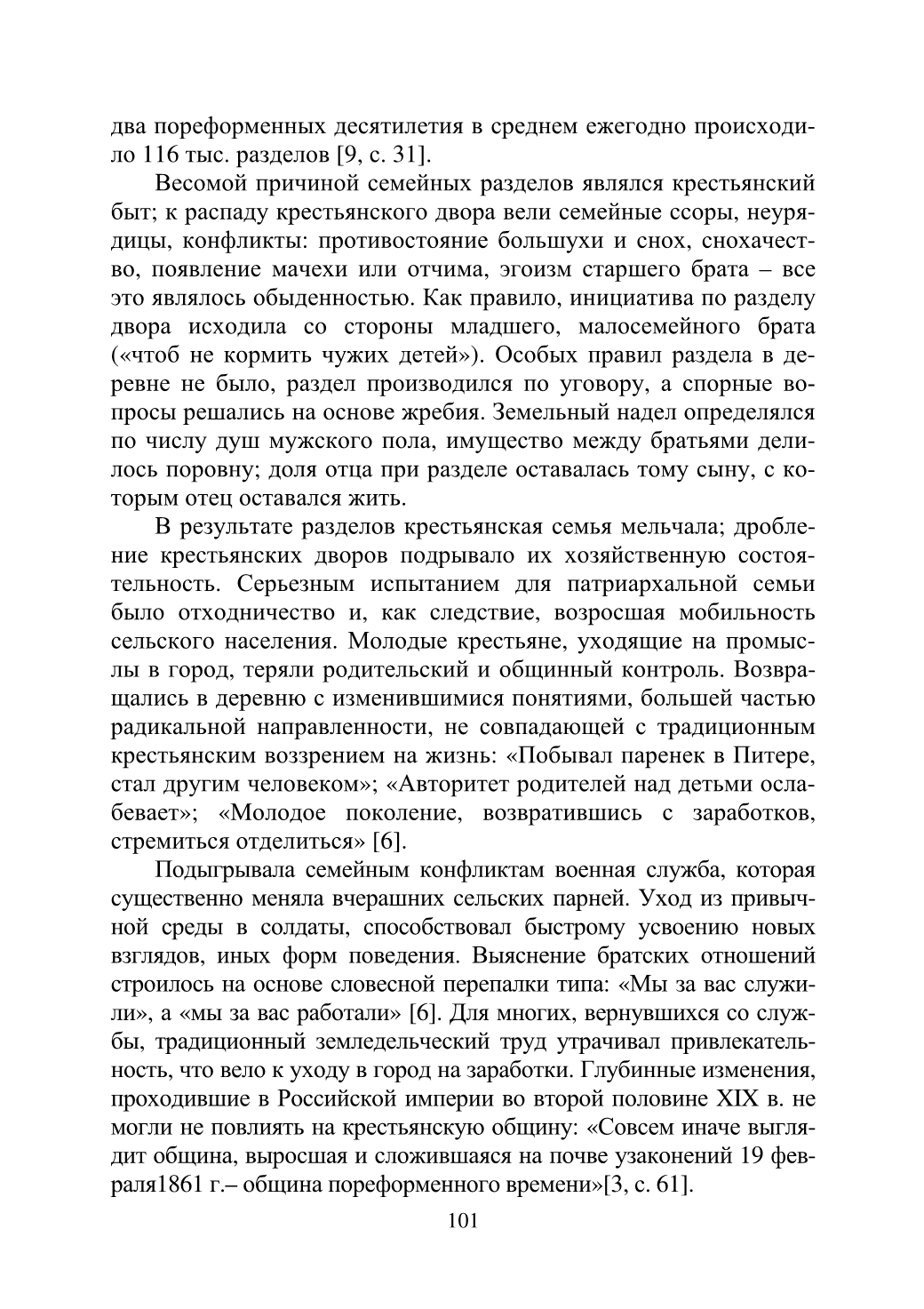 два пореформенных десятилетия в среднем ежегодно происходило 116 тыс. разделов [9, с. 31].

Весомой причиной семейных разделов являлся крестьянский быт; к распаду крестьянского двора вели семейные ссоры, неурядицы, конфликты: противостояние большухи и снох, снохачество, появление мачехи или отчима, эгоизм старшего брата – все это являлось обыденностью. Как правило, инициатива по разделу двора исходила со стороны младшего, малосемейного брата («чтоб не кормить чужих детей»). Особых правил раздела в деревне не было, раздел производился по уговору, а спорные вопросы решались на основе жребия. Земельный надел определялся по числу душ мужского пола, имущество между братьями делилось поровну; доля отца при разделе оставалась тому сыну, с которым отец оставался жить.

В результате разделов крестьянская семья мельчала; дробление крестьянских дворов подрывало их хозяйственную состоятельность. Серьезным испытанием для патриархальной семьи было отходничество и, как следствие, возросшая мобильность сельского населения. Молодые крестьяне, уходящие на промыслы в город, теряли родительский и общинный контроль. Возвращались в деревню с изменившимися понятиями, большей частью радикальной направленности, не совпадающей с традиционным крестьянским воззрением на жизнь: «Побывал паренек в Питере, стал другим человеком»; «Авторитет родителей над детьми ослабевает»; «Молодое поколение, возвратившись с заработков, стремиться отделиться» [6].

Подыгрывала семейным конфликтам военная служба, которая существенно меняла вчерашних сельских парней. Уход из привычной среды в солдаты, способствовал быстрому усвоению новых взглядов, иных форм поведения. Выяснение братских отношений строилось на основе словесной перепалки типа: «Мы за вас служили», а «мы за вас работали» [6]. Для многих, вернувшихся со службы, традиционный земледельческий труд утрачивал привлекательность, что вело к уходу в город на заработки. Глубинные изменения, проходившие в Российской империи во второй половине XIX в. не могли не повлиять на крестьянскую общину: «Совсем иначе выглядит община, выросшая и сложившаяся на почве узаконений 19 февраля1861 г.– община пореформенного времени»[3, с. 61].

101